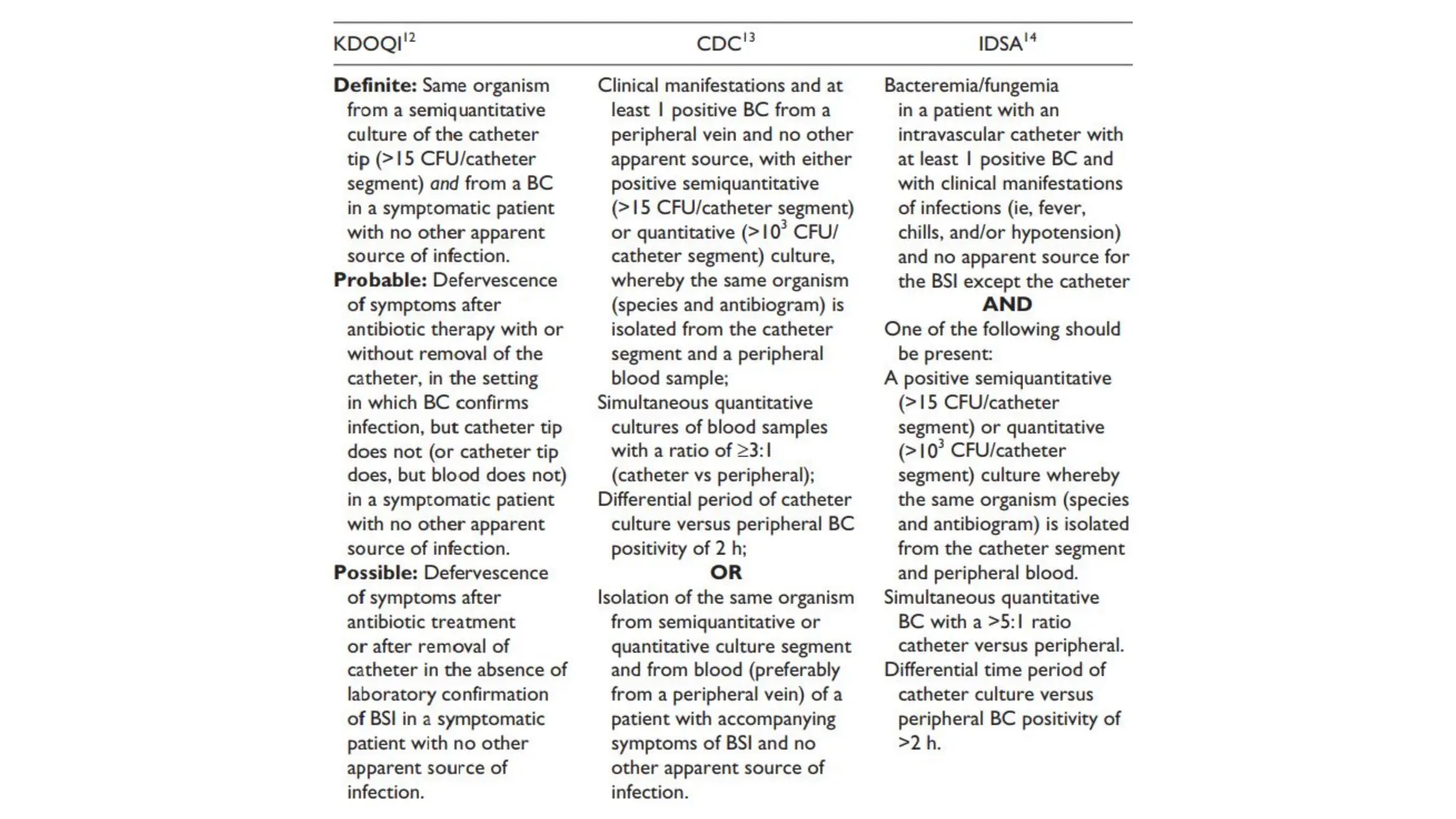 | KDOQI$^{12}$ | CDC$^{13}$ | IDSA$^{14}$ |
|---|---|---|
| **Definite:** Same organism from a semiquantitative culture of the catheter tip (>15 CFU/catheter segment) *and* from a BC in a symptomatic patient with no other apparent source of infection. **Probable:** Defervescence of symptoms after antibiotic therapy with or without removal of the catheter, in the setting in which BC confirms infection, but catheter tip does not (or catheter tip does, but blood does not) in a symptomatic patient with no other apparent source of infection. **Possible:** Defervescence of symptoms after antibiotic treatment or after removal of catheter in the absence of laboratory confirmation of BSI in a symptomatic patient with no other apparent source of infection. | Clinical manifestations and at least 1 positive BC from a peripheral vein and no other apparent source, with either positive semiquantitative (>15 CFU/catheter segment) or quantitative (>$10^3$ CFU/catheter segment) culture, whereby the same organism (species and antibiogram) is isolated from the catheter segment and a peripheral blood sample; Simultaneous quantitative cultures of blood samples with a ratio of ≥3:1 (catheter vs peripheral); Differential period of catheter culture versus peripheral BC positivity of 2 h; **OR** Isolation of the same organism from semiquantitative or quantitative culture segment and from blood (preferably from a peripheral vein) of a patient with accompanying symptoms of BSI and no other apparent source of infection. | Bacteremia/fungemia in a patient with an intravascular catheter with at least 1 positive BC and with clinical manifestations of infections (ie, fever, chills, and/or hypotension) and no apparent source for the BSI except the catheter **AND** One of the following should be present: A positive semiquantitative (>15 CFU/catheter segment) or quantitative (>$10^3$ CFU/catheter segment) culture whereby the same organism (species and antibiogram) is isolated from the catheter segment and peripheral blood. Simultaneous quantitative BC with a >5:1 ratio catheter versus peripheral. Differential time period of catheter culture versus peripheral BC positivity of >2 h. |